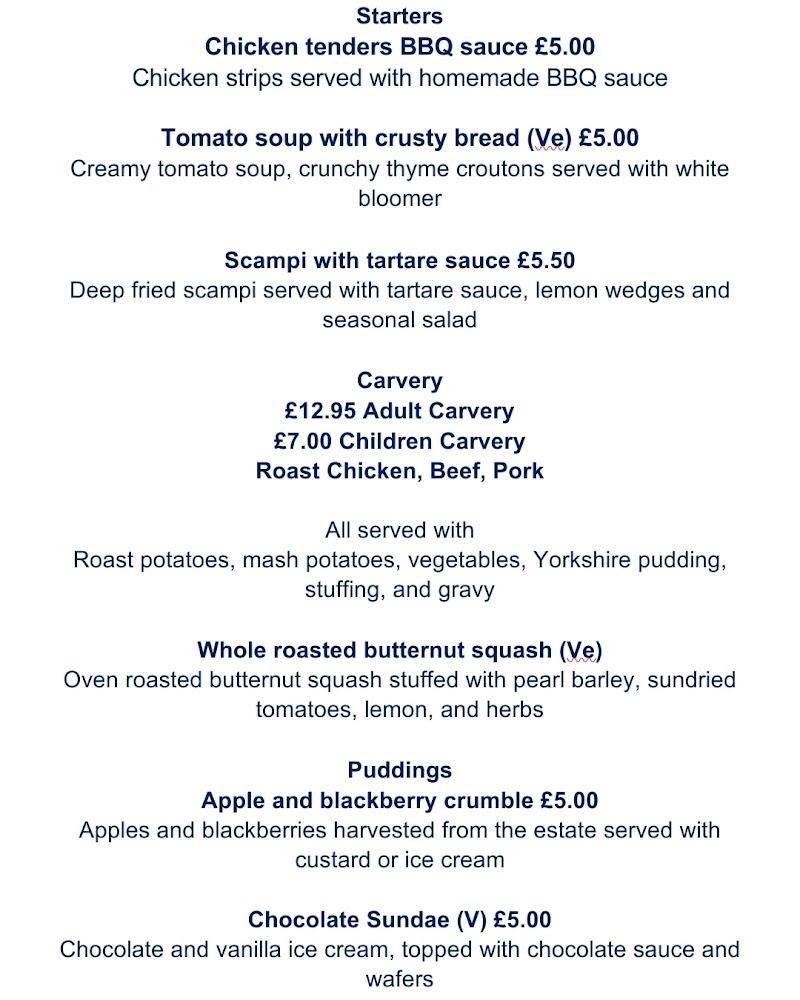 Starters
Chicken tenders BBQ sauce £5.00
Chicken strips served with homemade BBQ sauce

Tomato soup with crusty bread (Ve) £5.00
Creamy tomato soup, crunchy thyme croutons served with white bloomer

Scampi with tartare sauce £5.50
Deep fried scampi served with tartare sauce, lemon wedges and seasonal salad

Carvery
£12.95 Adult Carvery
£7.00 Children Carvery
Roast Chicken, Beef, Pork

All served with
Roast potatoes, mash potatoes, vegetables, Yorkshire pudding, stuffing, and gravy

Whole roasted butternut squash (Ve)
Oven roasted butternut squash stuffed with pearl barley, sundried tomatoes, lemon, and herbs

Puddings
Apple and blackberry crumble £5.00
Apples and blackberries harvested from the estate served with custard or ice cream

Chocolate Sundae (V) £5.00
Chocolate and vanilla ice cream, topped with chocolate sauce and wafers